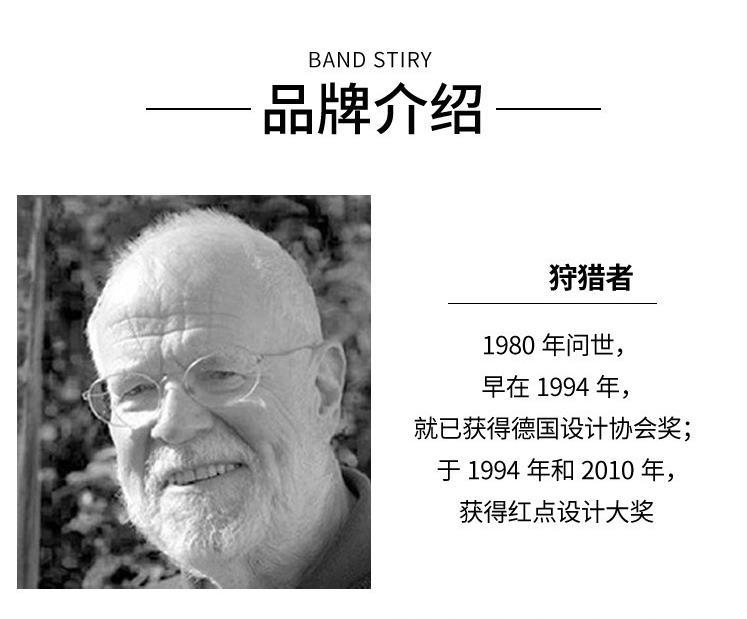 BAND STIRY

品牌介绍

狩猎者

1980年问世，
早在1994年，
就已获得德国设计协会奖；
于1994年和2010年，
获得红点设计大奖